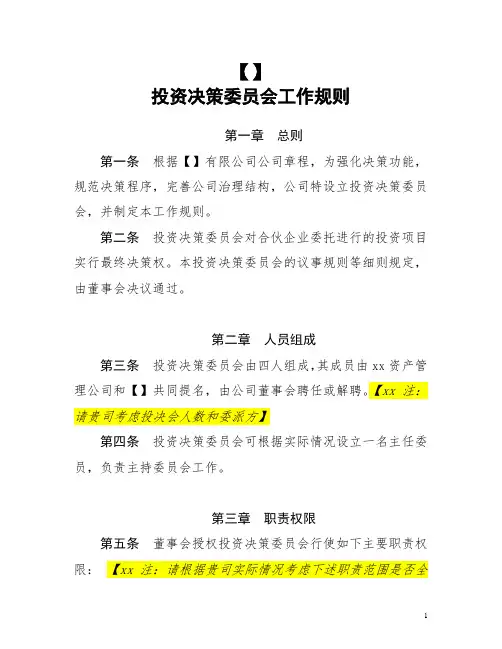 【】
投资决策委员会工作规则

第一章　总则

第一条　根据【】有限公司公司章程，为强化决策功能，规范决策程序，完善公司治理结构，公司特设立投资决策委员会，并制定本工作规则。

第二条　投资决策委员会对合伙企业委托进行的投资项目实行最终决策权。本投资决策委员会的议事规则等细则规定，由董事会决议通过。

第二章　人员组成

第三条　投资决策委员会由四人组成，其成员由 xx 资产管理公司和【】共同提名，由公司董事会聘任或解聘。【xx 注：请贵司考虑投决会人数和委派方】

第四条　投资决策委员会可根据实际情况设立一名主任委员，负责主持委员会工作。

第三章　职责权限

第五条　董事会授权投资决策委员会行使如下主要职责权限：【xx 注：请根据贵司实际情况考虑下述职责范围是否全

1